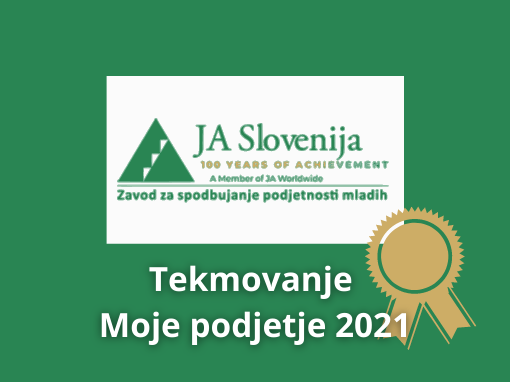 JA Slovenija
100 YEARS OF ACHIEVEMENT
A Member of JA Worldwide
Zavod za spodbujanje podjetnosti mladih

Tekmovanje
Moje podjetje 2021